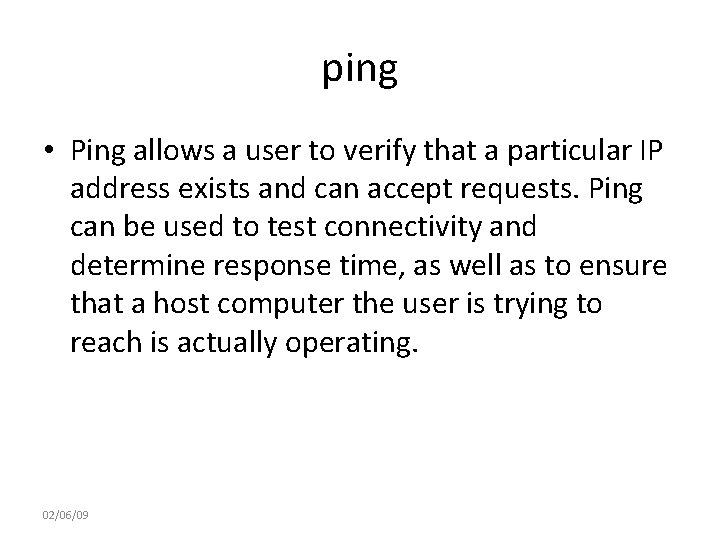 ping

• Ping allows a user to verify that a particular IP address exists and can accept requests. Ping can be used to test connectivity and determine response time, as well as to ensure that a host computer the user is trying to reach is actually operating.

02/06/09